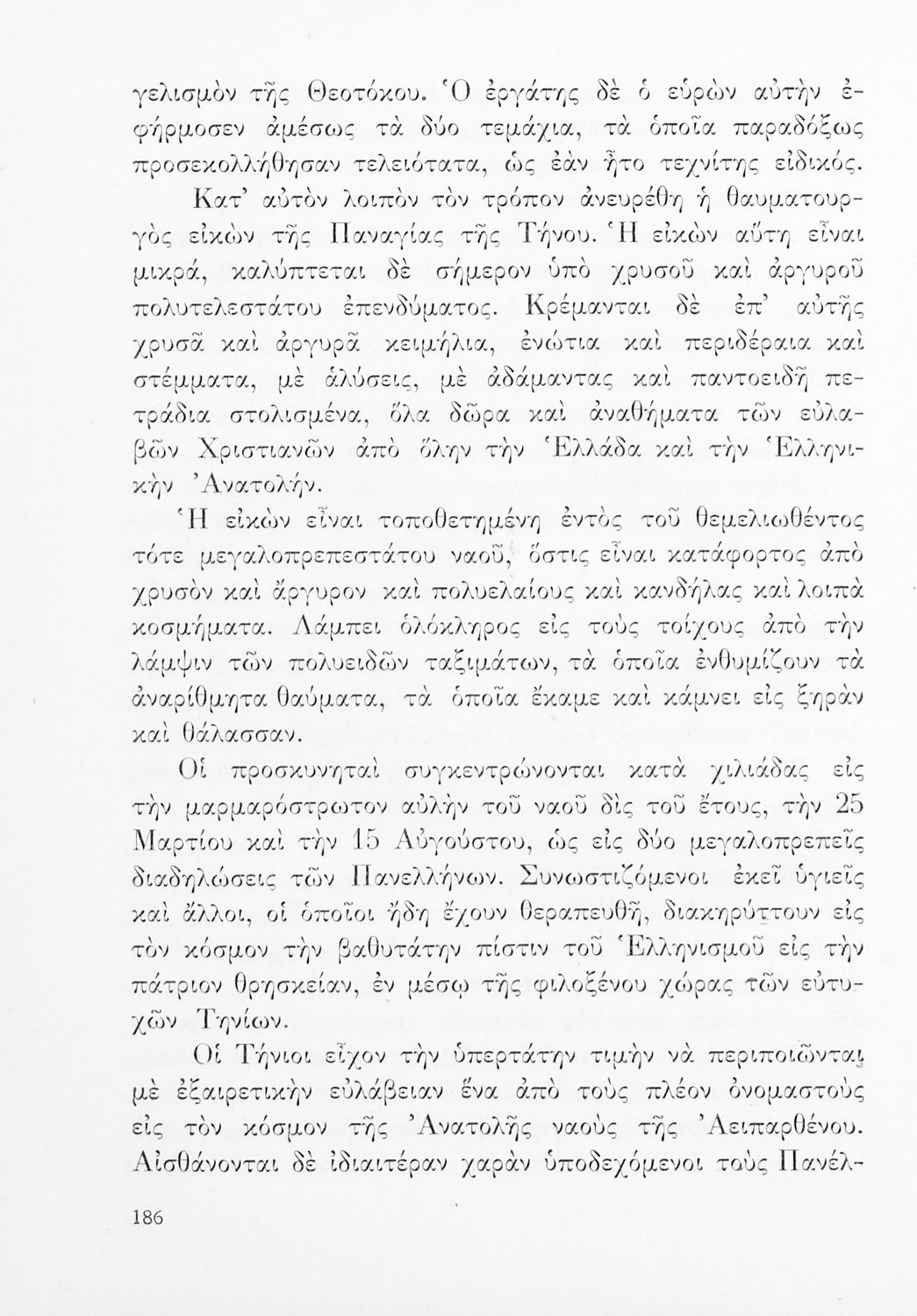 γελισμὸν τῆς Θεοτόκου. Ὁ ἐργάτης δὲ ὁ εὑρὼν αὐτὴν ἐφήρμοσεν ἀμέσως τὰ δύο τεμάχια, τὰ ὁποῖα παραδόξως προσεκολλήθησαν τελειότατα, ὡς ἐὰν ἦτο τεχνίτης εἰδικός.

Κατ' αὐτὸν λοιπὸν τὸν τρόπον ἀνευρέθη ἡ θαυματουργὸς εἰκὼν τῆς Παναγίας τῆς Τήνου. Ἡ εἰκὼν αὕτη εἶναι μικρά, καλύπτεται δὲ σήμερον ὑπὸ χρυσοῦ καὶ ἀργυροῦ πολυτελεστάτου ἐπενδύματος. Κρέμανται δὲ ἐπ' αὐτῆς χρυσᾶ καὶ ἀργυρᾶ κειμήλια, ἐνώτια καὶ περιδέραια καὶ στέμματα, μὲ ἁλύσεις, μὲ ἀδάμαντας καὶ παντοειδῆ πετράδια στολισμένα, ὅλα δῶρα καὶ ἀναθήματα τῶν εὐλαβῶν Χριστιανῶν ἀπὸ ὅλην τὴν Ἑλλάδα καὶ τὴν Ἑλληνικὴν Ἀνατολήν.

Ἡ εἰκὼν εἶναι τοποθετημένη ἐντὸς τοῦ θεμελιωθέντος τότε μεγαλοπρεπεστάτου ναοῦ, ὅστις εἶναι κατάφορτος ἀπὸ χρυσὸν καὶ ἄργυρον καὶ πολυελαίους καὶ κανδήλας καὶ λοιπὰ κοσμήματα. Λάμπει ὁλόκληρος εἰς τοὺς τοίχους ἀπὸ τὴν λάμψιν τῶν πολυειδῶν ταξιμάτων, τὰ ὁποῖα ἐνθυμίζουν τὰ ἀναρίθμητα θαύματα, τὰ ὁποῖα ἔκαμε καὶ κάμνει εἰς ξηρὰν καὶ θάλασσαν.

Οἱ προσκυνηταὶ συγκεντρώνονται κατὰ χιλιάδας εἰς τὴν μαρμαρόστρωτον αὐλὴν τοῦ ναοῦ δὶς τοῦ ἔτους, τὴν 25 Μαρτίου καὶ τὴν 15 Αὐγούστου, ὡς εἰς δύο μεγαλοπρεπεῖς διαδηλώσεις τῶν Πανελλήνων. Συνωστιζόμενοι ἐκεῖ ὑγιεῖς καὶ ἄλλοι, οἱ ὁποῖοι ἤδη ἔχουν θεραπευθῆ, διακηρύττουν εἰς τὸν κόσμον τὴν βαθυτάτην πίστιν τοῦ Ἑλληνισμοῦ εἰς τὴν πάτριον θρησκείαν, ἐν μέσῳ τῆς φιλοξένου χώρας τῶν εὐτυχῶν Τηνίων.

Οἱ Τήνιοι εἶχον τὴν ὑπερτάτην τιμὴν νὰ περιποιῶνται μὲ ἐξαιρετικὴν εὐλάβειαν ἕνα ἀπὸ τοὺς πλέον ὀνομαστοὺς εἰς τὸν κόσμον τῆς Ἀνατολῆς ναοὺς τῆς Ἀειπαρθένου. Αἰσθάνονται δὲ ἰδιαιτέραν χαρὰν ὑποδεχόμενοι τοὺς Πανέλ-

186